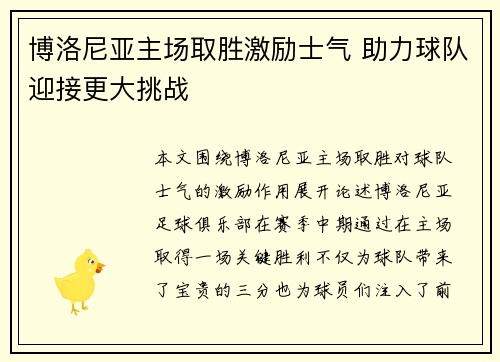 博洛尼亚主场取胜激励士气 助力球队迎接更大挑战

本文围绕博洛尼亚主场取胜对球队士气的激励作用展开论述博洛尼亚足球俱乐部在赛季中期通过在主场取得一场关键胜利不仅为球队带来了宝贵的三分也为球员们注入了前